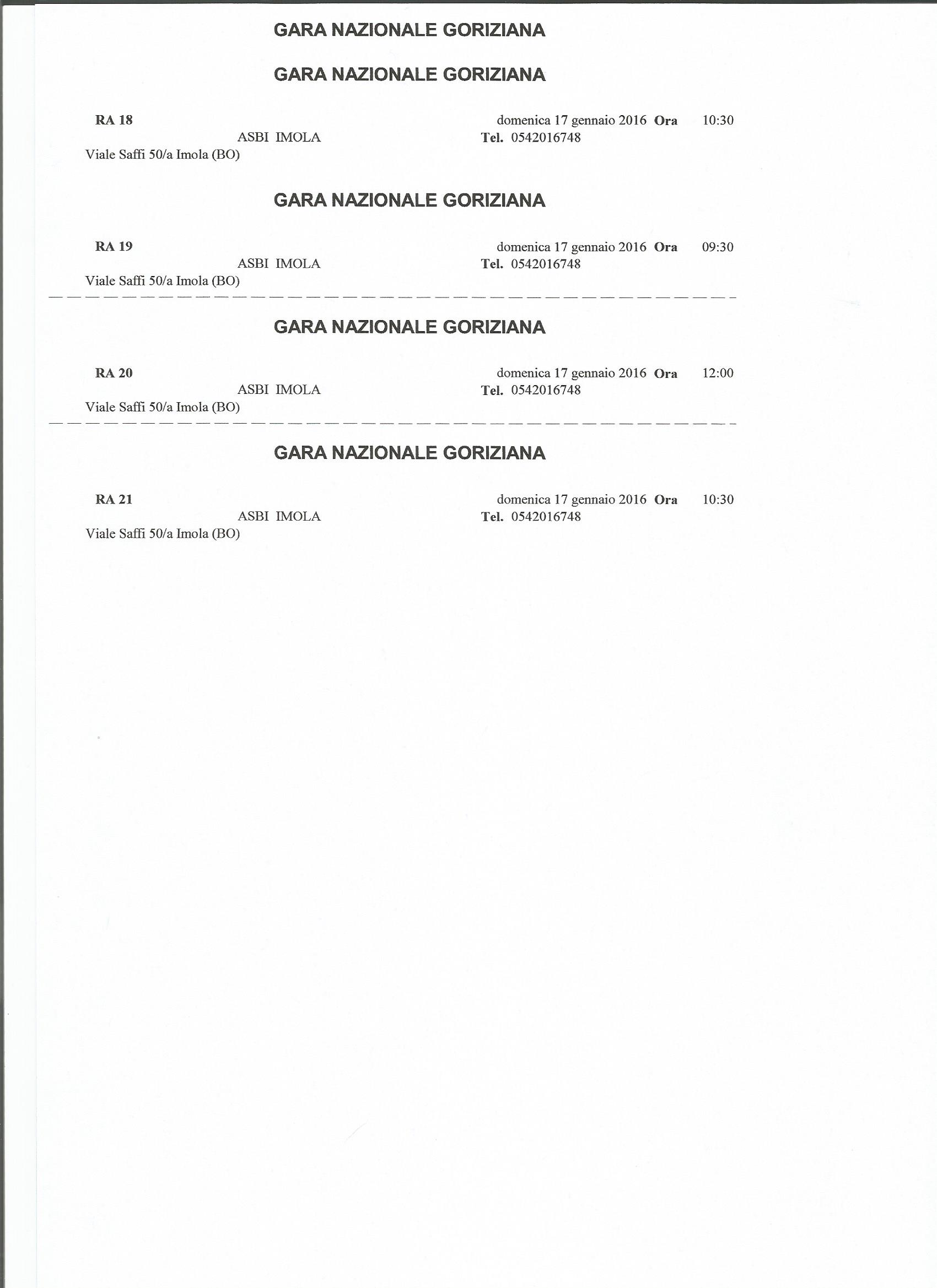 GARA NAZIONALE GORIZIANA

GARA NAZIONALE GORIZIANA

RA 18 domenica 17 gennaio 2016 Ora 10:30
ASBI IMOLA Tel. 0542016748
Viale Saffi 50/a Imola (BO)

GARA NAZIONALE GORIZIANA

RA 19 domenica 17 gennaio 2016 Ora 09:30
ASBI IMOLA Tel. 0542016748
Viale Saffi 50/a Imola (BO)

GARA NAZIONALE GORIZIANA

RA 20 domenica 17 gennaio 2016 Ora 12:00
ASBI IMOLA Tel. 0542016748
Viale Saffi 50/a Imola (BO)

GARA NAZIONALE GORIZIANA

RA 21 domenica 17 gennaio 2016 Ora 10:30
ASBI IMOLA Tel. 0542016748
Viale Saffi 50/a Imola (BO)